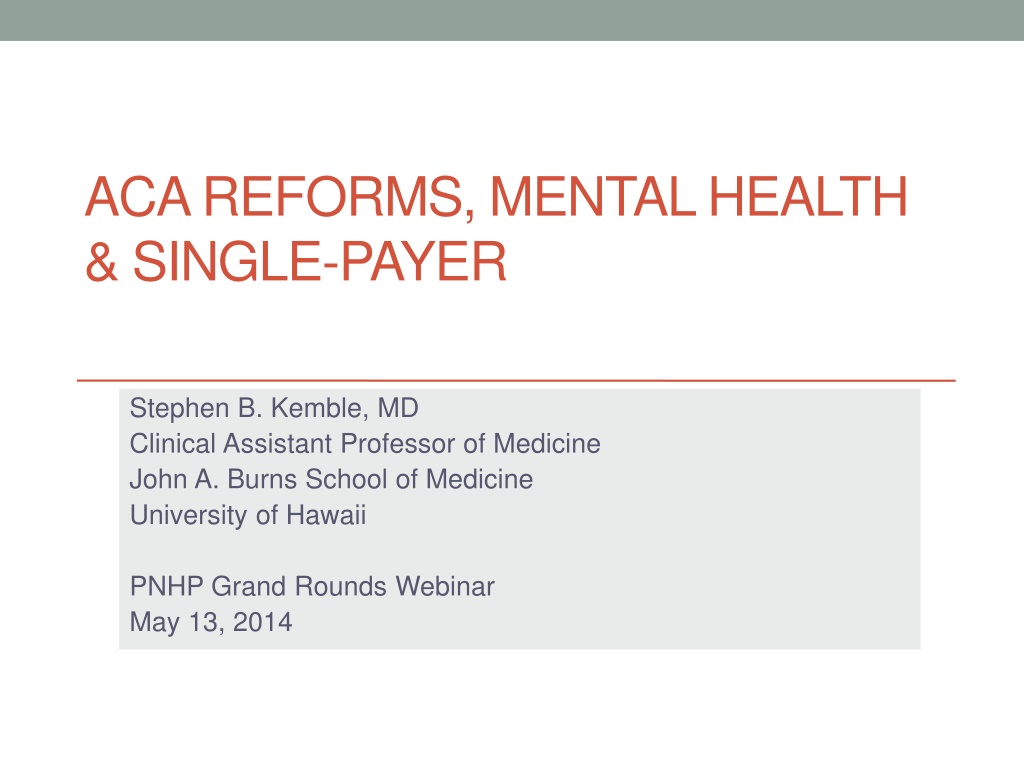 ACA REFORMS, MENTAL HEALTH & SINGLE-PAYER

Stephen B. Kemble, MD
Clinical Assistant Professor of Medicine
John A. Burns School of Medicine
University of Hawaii

PNHP Grand Rounds Webinar
May 13, 2014